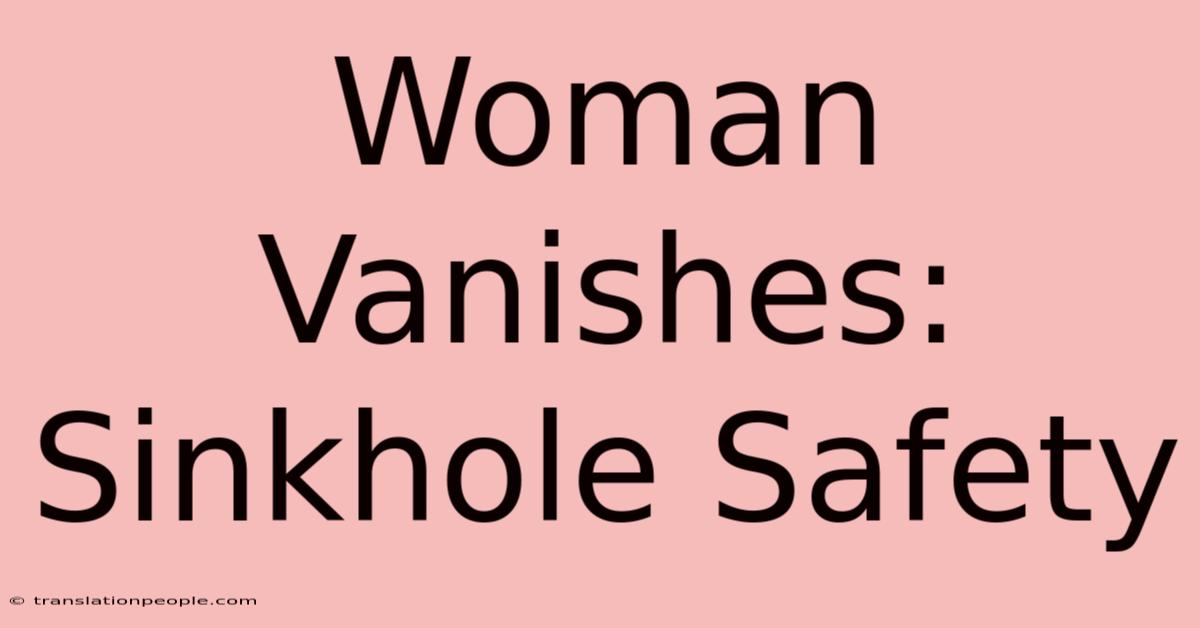 Woman Vanishes: Sinkhole Safety

© translationpeople.com